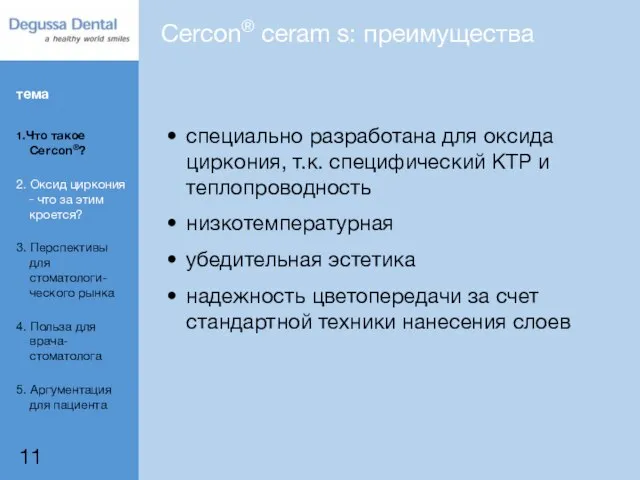 Degussa Dental
a healthy world smiles

Cercon® ceram s: преимущества

тема

1.Что такое Cercon®?

2. Оксид циркония - что за этим кроется?

3. Перспективы для стоматологического рынка

4. Польза для врача-стоматолога

5. Аргументация для пациента

11

• специально разработана для оксида циркония, т.к. специфический КТР и теплопроводность

• низкотемпературная

• убедительная эстетика

• надежность цветопередачи за счет стандартной техники нанесения слоев